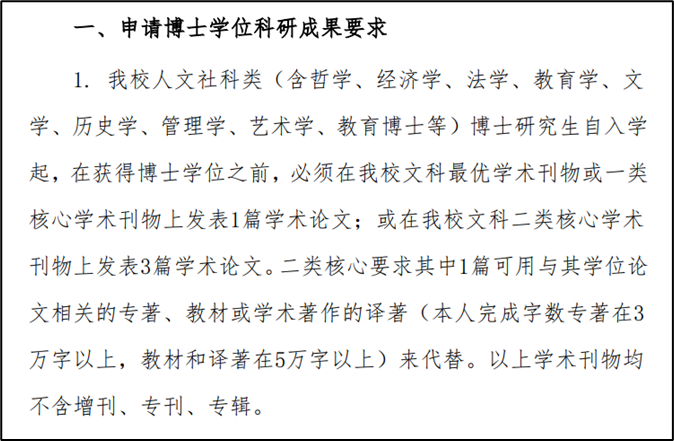 一、申请博士学位科研成果要求

1.我校人文社科类（含哲学、经济学、法学、教育学、文学、历史学、管理学、艺术学、教育博士等）博士研究生自入学起，在获得博士学位之前，必须在我校文科最优学术刊物或一类核心学术刊物上发表1篇学术论文；或在我校文科二类核心学术刊物上发表3篇学术论文。二类核心要求其中1篇可用与其学位论文相关的专著、教材或学术著作的译著（本人完成字数专著在3万字以上，教材和译著在5万字以上）来代替。以上学术刊物均不含增刊、专刊、专辑。